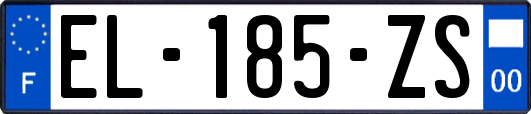 F
EL-185-ZS
00